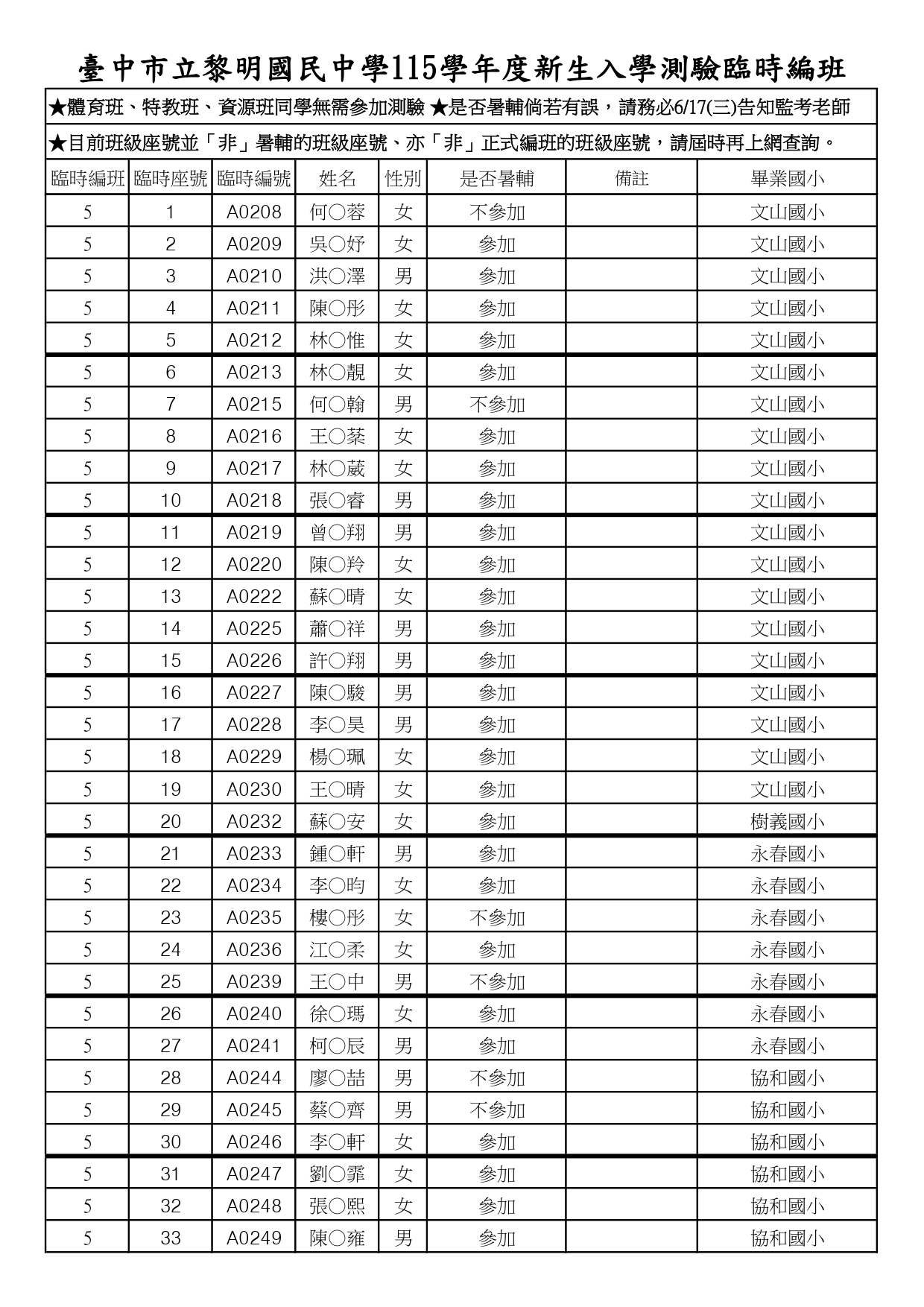 臺中市立黎明國民中學115學年度新生入學測驗臨時編班

★體育班、特教班、資源班同學無需參加測驗 ★是否暑輔倘若有誤，請務必6/17(三)告知監考老師

★目前班級座號並「非」暑輔的班級座號、亦「非」正式編班的班級座號，請屆時再上網查詢。

| 臨時編班 | 臨時座號 | 臨時編號 | 姓名 | 性別 | 是否暑輔 | 備註 | 畢業國小 |
|---|---|---|---|---|---|---|---|
| 5 | 1 | A0208 | 何○蓉 | 女 | 不參加 |  | 文山國小 |
| 5 | 2 | A0209 | 吳○妤 | 女 | 參加 |  | 文山國小 |
| 5 | 3 | A0210 | 洪○澤 | 男 | 參加 |  | 文山國小 |
| 5 | 4 | A0211 | 陳○彤 | 女 | 參加 |  | 文山國小 |
| 5 | 5 | A0212 | 林○惟 | 女 | 參加 |  | 文山國小 |
| 5 | 6 | A0213 | 林○靚 | 女 | 參加 |  | 文山國小 |
| 5 | 7 | A0215 | 何○翰 | 男 | 不參加 |  | 文山國小 |
| 5 | 8 | A0216 | 王○棻 | 女 | 參加 |  | 文山國小 |
| 5 | 9 | A0217 | 林○葳 | 女 | 參加 |  | 文山國小 |
| 5 | 10 | A0218 | 張○睿 | 男 | 參加 |  | 文山國小 |
| 5 | 11 | A0219 | 曾○翔 | 男 | 參加 |  | 文山國小 |
| 5 | 12 | A0220 | 陳○羚 | 女 | 參加 |  | 文山國小 |
| 5 | 13 | A0222 | 蘇○晴 | 女 | 參加 |  | 文山國小 |
| 5 | 14 | A0225 | 蕭○祥 | 男 | 參加 |  | 文山國小 |
| 5 | 15 | A0226 | 許○翔 | 男 | 參加 |  | 文山國小 |
| 5 | 16 | A0227 | 陳○駿 | 男 | 參加 |  | 文山國小 |
| 5 | 17 | A0228 | 李○昊 | 男 | 參加 |  | 文山國小 |
| 5 | 18 | A0229 | 楊○珮 | 女 | 參加 |  | 文山國小 |
| 5 | 19 | A0230 | 王○晴 | 女 | 參加 |  | 文山國小 |
| 5 | 20 | A0232 | 蘇○安 | 女 | 參加 |  | 樹義國小 |
| 5 | 21 | A0233 | 鍾○軒 | 男 | 參加 |  | 永春國小 |
| 5 | 22 | A0234 | 李○昀 | 女 | 參加 |  | 永春國小 |
| 5 | 23 | A0235 | 樓○彤 | 女 | 不參加 |  | 永春國小 |
| 5 | 24 | A0236 | 江○柔 | 女 | 參加 |  | 永春國小 |
| 5 | 25 | A0239 | 王○中 | 男 | 不參加 |  | 永春國小 |
| 5 | 26 | A0240 | 徐○瑪 | 女 | 參加 |  | 永春國小 |
| 5 | 27 | A0241 | 柯○辰 | 男 | 參加 |  | 永春國小 |
| 5 | 28 | A0244 | 廖○喆 | 男 | 不參加 |  | 協和國小 |
| 5 | 29 | A0245 | 蔡○齊 | 男 | 不參加 |  | 協和國小 |
| 5 | 30 | A0246 | 李○軒 | 女 | 參加 |  | 協和國小 |
| 5 | 31 | A0247 | 劉○霏 | 女 | 參加 |  | 協和國小 |
| 5 | 32 | A0248 | 張○熙 | 女 | 參加 |  | 協和國小 |
| 5 | 33 | A0249 | 陳○雍 | 男 | 參加 |  | 協和國小 |